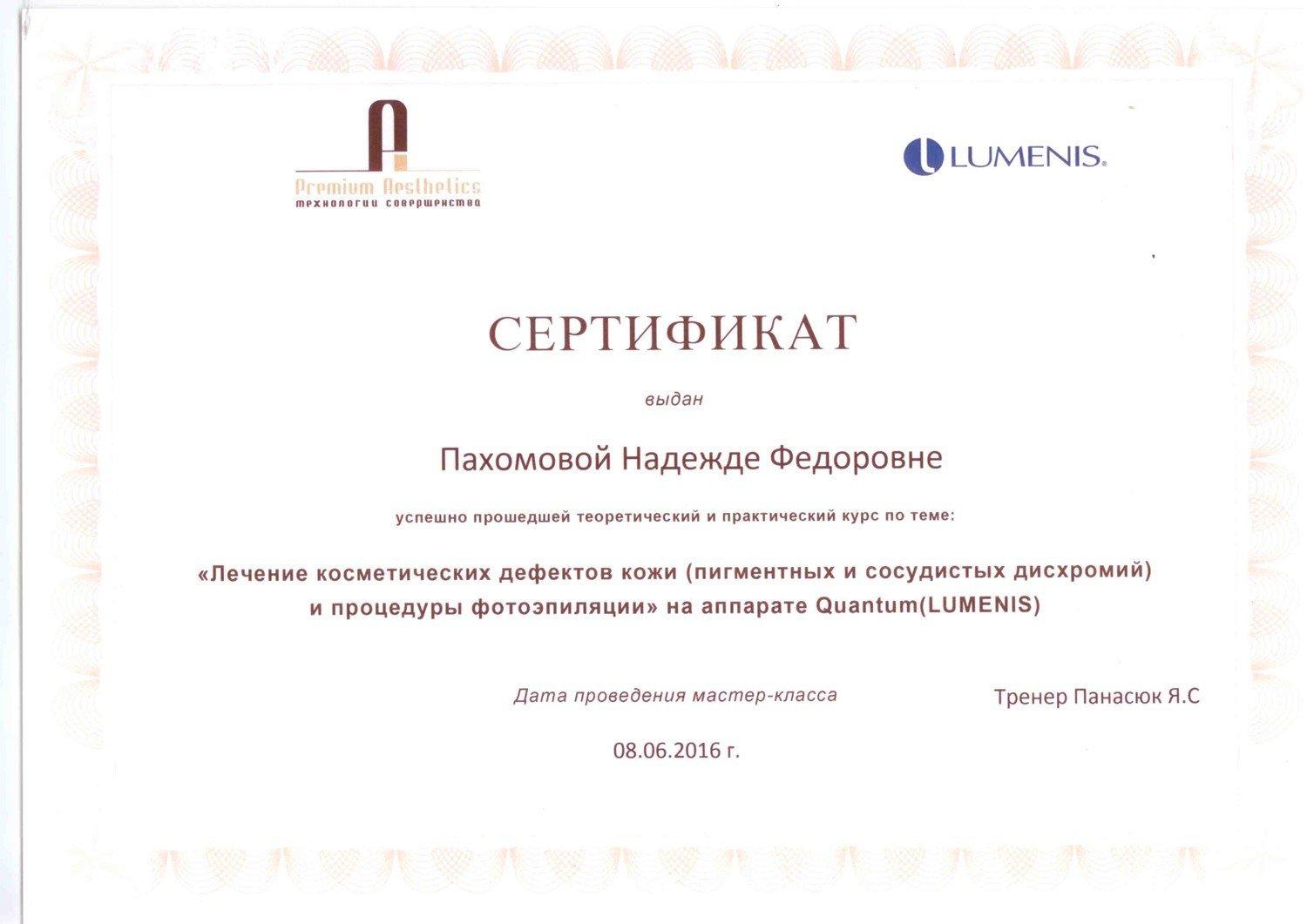 Premium Aesthetics
технологии совершенства

LUMENIS.

СЕРТИФИКАТ

выдан

Пахомовой Надежде Федоровне

успешно прошедшей теоретический и практический курс по теме:

«Лечение косметических дефектов кожи (пигментных и сосудистых дисхромий) и процедуры фотоэпиляции» на аппарате Quantum(LUMENIS)

Дата проведения мастер-класса

Тренер Панасюк Я.С

08.06.2016 г.